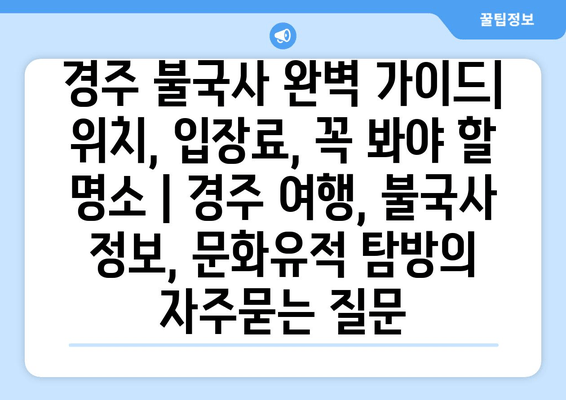 꿀팁정보

경주 불국사 완벽 가이드| 위치, 입장료, 꼭 봐야 할 명소 | 경주 여행, 불국사 정보, 문화유적 탐방의 자주묻는 질문